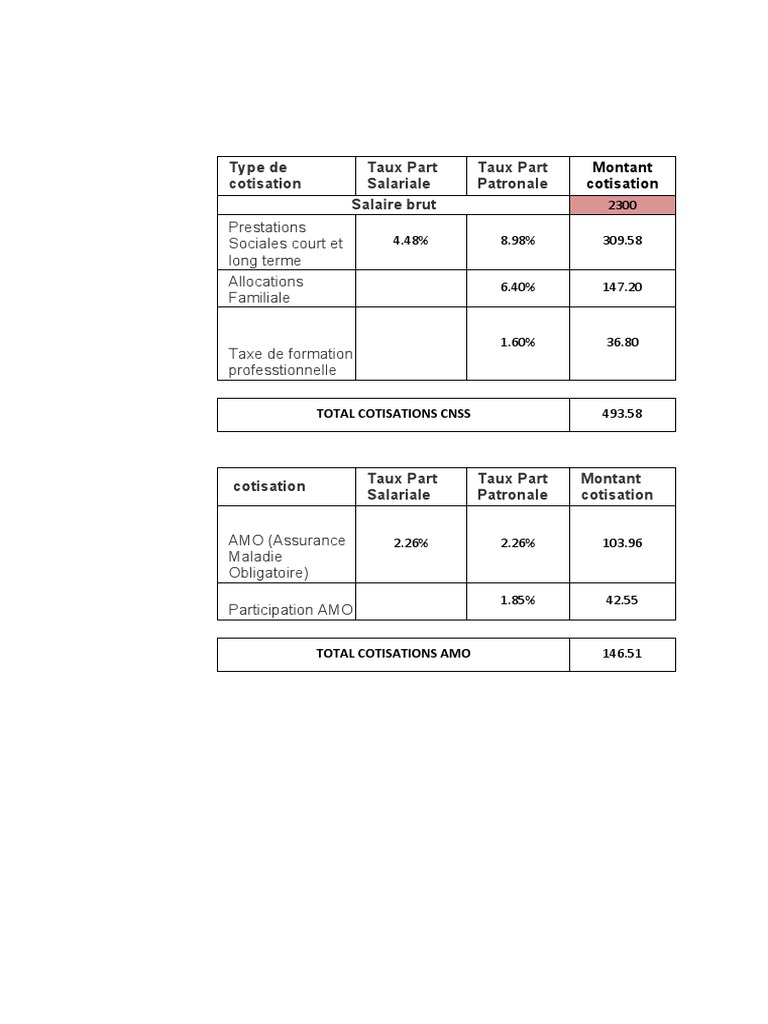 | Type de cotisation | Taux Part Salariale | Taux Part Patronale | Montant cotisation |
|---|---|---|---|
| Salaire brut | | | 2300 |
| Prestations Sociales court et long terme | 4.48% | 8.98% | 309.58 |
| Allocations Familiale | | 6.40% | 147.20 |
| Taxe de formation professtionnelle | | 1.60% | 36.80 |

| TOTAL COTISATIONS CNSS | 493.58 |
|---|---|

| cotisation | Taux Part Salariale | Taux Part Patronale | Montant cotisation |
|---|---|---|---|
| AMO (Assurance Maladie Obligatoire) | 2.26% | 2.26% | 103.96 |
| Participation AMO | | 1.85% | 42.55 |

| TOTAL COTISATIONS AMO | 146.51 |
|---|---|